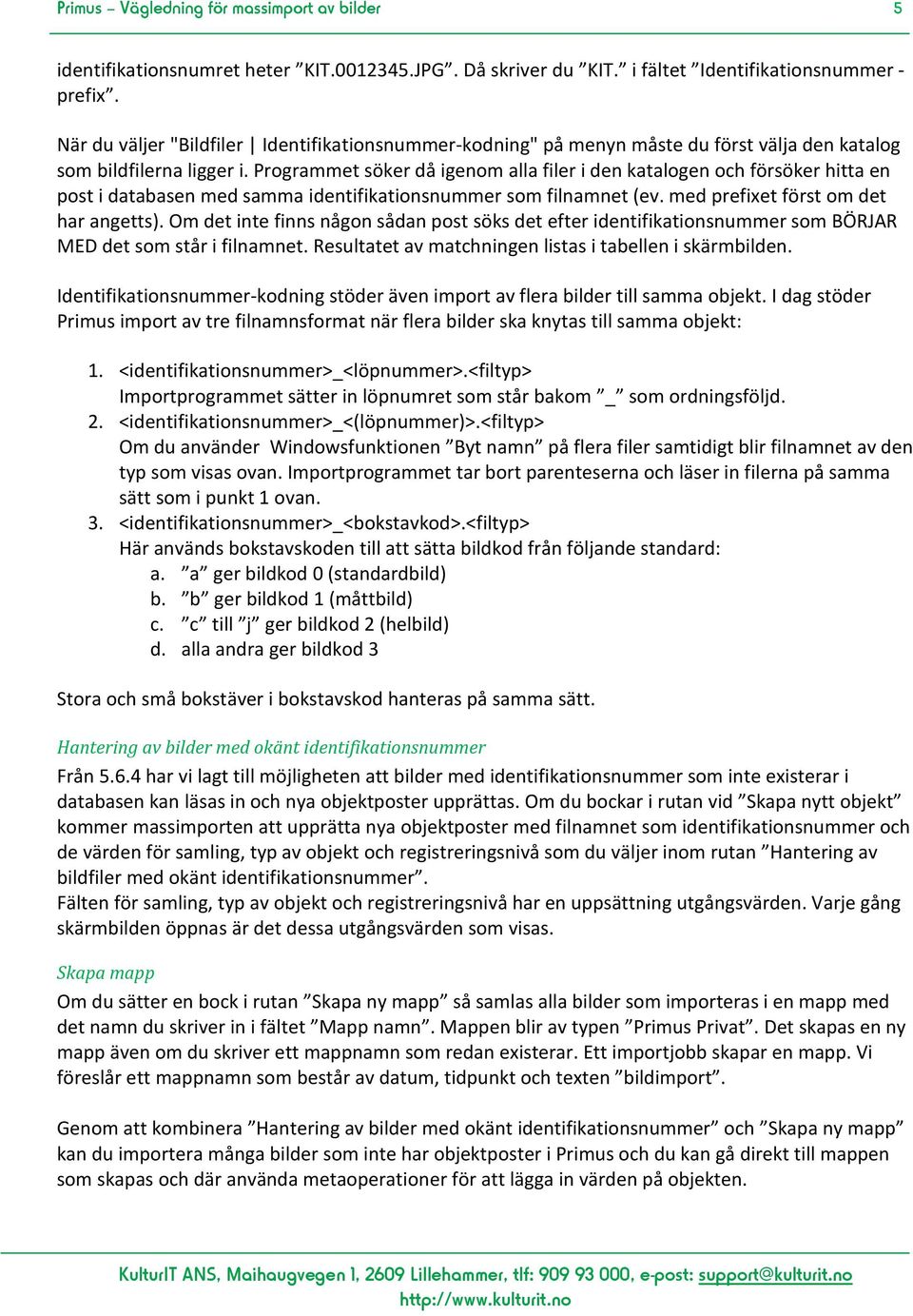 Primus – Vägledning för massimport av bilder 5

identifikationsnumret heter ”KIT.0012345.JPG”. Då skriver du ”KIT.” i fältet ”Identifikationsnummer - prefix”.

När du väljer "Bildfiler | Identifikationsnummer-kodning" på menyn måste du först välja den katalog som bildfilerna ligger i. Programmet söker då igenom alla filer i den katalogen och försöker hitta en post i databasen med samma identifikationsnummer som filnamnet (ev. med prefixet först om det har angetts). Om det inte finns någon sådan post söks det efter identifikationsnummer som BÖRJAR MED det som står i filnamnet. Resultatet av matchningen listas i tabellen i skärmbilden.

Identifikationsnummer-kodning stöder även import av flera bilder till samma objekt. I dag stöder Primus import av tre filnamnsformat när flera bilder ska knytas till samma objekt:

1. <identifikationsnummer>_<löpnummer>.<filtyp>
Importprogrammet sätter in löpnumret som står bakom ”_” som ordningsföljd.
2. <identifikationsnummer>_<(löpnummer)>.<filtyp>
Om du använder Windowsfunktionen ”Byt namn” på flera filer samtidigt blir filnamnet av den typ som visas ovan. Importprogrammet tar bort parenteserna och läser in filerna på samma sätt som i punkt 1 ovan.
3. <identifikationsnummer>_<bokstavkod>.<filtyp>
Här används bokstavskoden till att sätta bildkod från följande standard:
a. ”a” ger bildkod 0 (standardbild)
b. ”b” ger bildkod 1 (måttbild)
c. ”c” till ”j” ger bildkod 2 (helbild)
d. alla andra ger bildkod 3

Stora och små bokstäver i bokstavskod hanteras på samma sätt.

Hantering av bilder med okänt identifikationsnummer
Från 5.6.4 har vi lagt till möjligheten att bilder med identifikationsnummer som inte existerar i databasen kan läsas in och nya objektposter upprättas. Om du bockar i rutan vid ”Skapa nytt objekt” kommer massimporten att upprätta nya objektposter med filnamnet som identifikationsnummer och de värden för samling, typ av objekt och registreringsnivå som du väljer inom rutan ”Hantering av bildfiler med okänt identifikationsnummer”.
Fälten för samling, typ av objekt och registreringsnivå har en uppsättning utgångsvärden. Varje gång skärmbilden öppnas är det dessa utgångsvärden som visas.

Skapa mapp
Om du sätter en bock i rutan ”Skapa ny mapp” så samlas alla bilder som importeras i en mapp med det namn du skriver in i fältet ”Mapp namn”. Mappen blir av typen ”Primus Privat”. Det skapas en ny mapp även om du skriver ett mappnamn som redan existerar. Ett importjobb skapar en mapp. Vi föreslår ett mappnamn som består av datum, tidpunkt och texten ”bildimport”.

Genom att kombinera ”Hantering av bilder med okänt identifikationsnummer” och ”Skapa ny mapp” kan du importera många bilder som inte har objektposter i Primus och du kan gå direkt till mappen som skapas och där använda metaoperationer för att lägga in värden på objekten.

KulturIT ANS, Maihaugvegen 1, 2609 Lillehammer, tlf: 909 93 000, e-post: support@kulturit.no
http://www.kulturit.no